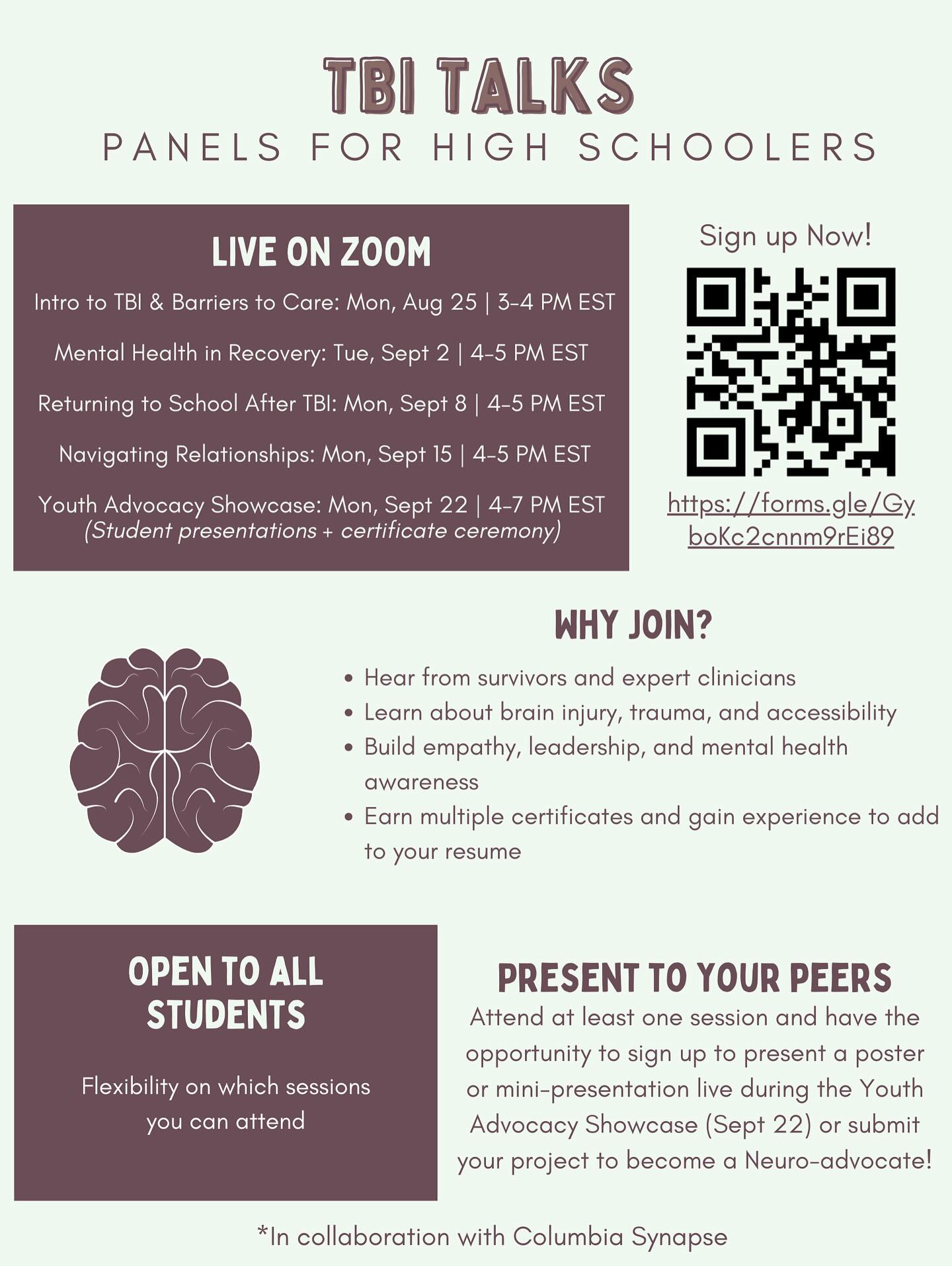 TBI TALKS
PANELS FOR HIGH SCHOOLERS

LIVE ON ZOOM

Intro to TBI & Barriers to Care: Mon, Aug 25 | 3-4 PM EST

Mental Health in Recovery: Tue, Sept 2 | 4-5 PM EST

Returning to School After TBI: Mon, Sept 8 | 4-5 PM EST

Navigating Relationships: Mon, Sept 15 | 4-5 PM EST

Youth Advocacy Showcase: Mon, Sept 22 | 4-7 PM EST
(Student presentations + certificate ceremony)

Sign up Now!

https://forms.gle/GyboKc2cnnm9rEi89

WHY JOIN?

• Hear from survivors and expert clinicians
• Learn about brain injury, trauma, and accessibility
• Build empathy, leadership, and mental health awareness
• Earn multiple certificates and gain experience to add to your resume

OPEN TO ALL STUDENTS

Flexibility on which sessions you can attend

PRESENT TO YOUR PEERS

Attend at least one session and have the opportunity to sign up to present a poster or mini-presentation live during the Youth Advocacy Showcase (Sept 22) or submit your project to become a Neuro-advocate!

*In collaboration with Columbia Synapse